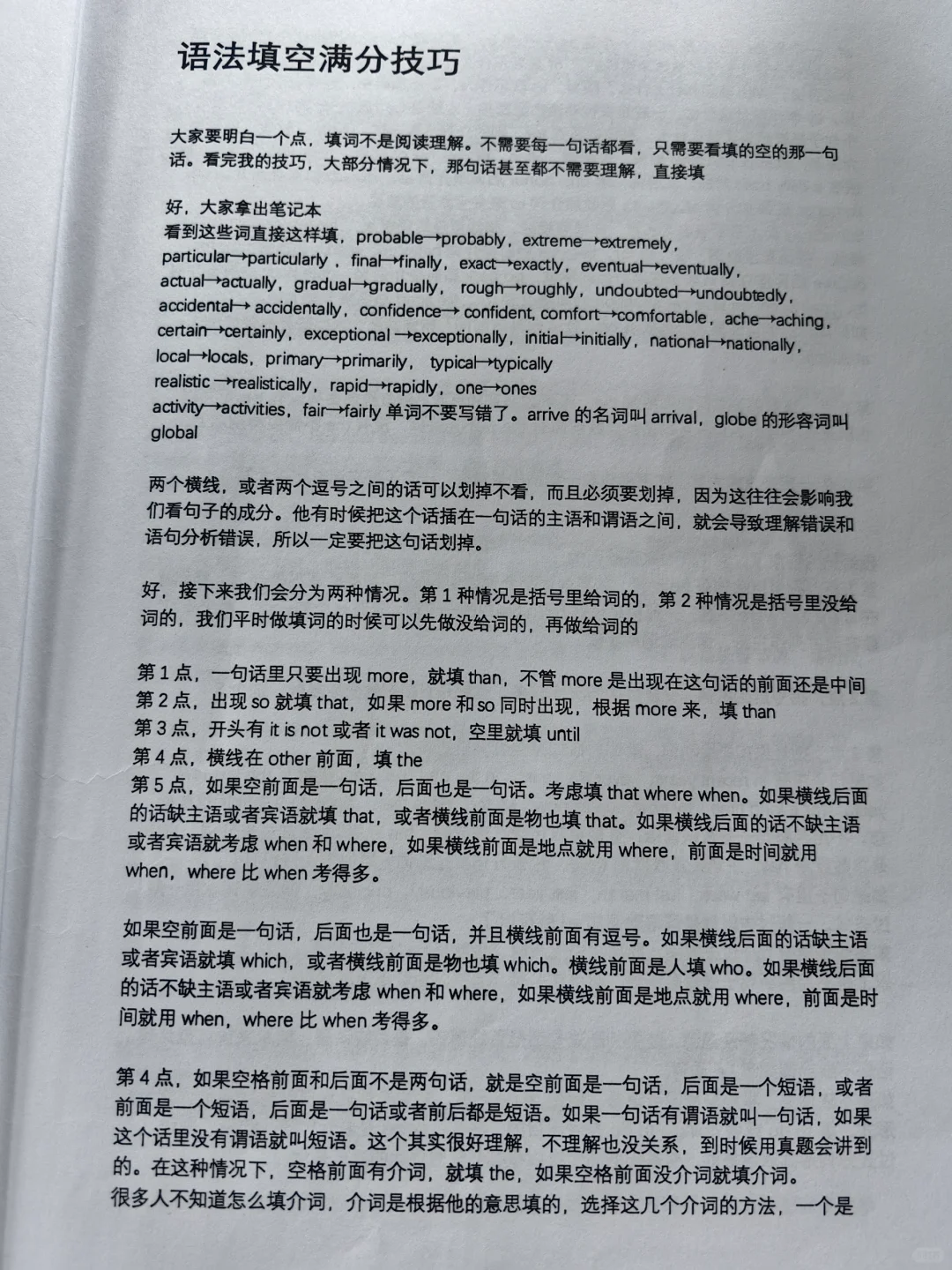 语法填空满分技巧

大家要明白一个点，填词不是阅读理解。不需要每一句话都看，只需要看填的空的那一句话。看完我的技巧，大部分情况下，那句话甚至都不需要理解，直接填

好，大家拿出笔记本
看到这些词直接这样填，probable→probably，extreme→extremely，particular→particularly，final→finally，exact→exactly，eventual→eventually，actual→actually，gradual→gradually，rough→roughly，undoubted→undoubtedly，accidental→ accidentally，confidence→ confident, comfort→comfortable，ache→aching，certain→certainly，exceptional →exceptionally，initial→initially，national→nationally，local→locals，primary→primarily，typical→typically
realistic →realistically，rapid→rapidly，one→ones
activity→activities，fair→fairly 单词不要写错了。arrive 的名词叫 arrival，globe 的形容词叫 global

两个横线，或者两个逗号之间的话可以划掉不看，而且必须要划掉，因为这往往会影响我们看句子的成分。他有时候把这个话插在一句话的主语和谓语之间，就会导致理解错误和语句分析错误，所以一定要把这句话划掉。

好，接下来我们会分为两种情况。第 1 种情况是括号里给词的，第 2 种情况是括号里没给词的，我们平时做填词的时候可以先做没给词的，再做给词的

第 1 点，一句话里只要出现 more，就填 than，不管 more 是出现在这句话的前面还是中间
第 2 点，出现 so 就填 that，如果 more 和 so 同时出现，根据 more 来，填 than
第 3 点，开头有 it is not 或者 it was not，空里就填 until
第 4 点，横线在 other 前面，填 the
第 5 点，如果空前面是一句话，后面也是一句话。考虑填 that where when。如果横线后面的话缺主语或者宾语就填 that，或者横线前面是物也填 that。如果横线后面的话不缺主语或者宾语就考虑 when 和 where，如果横线前面是地点就用 where，前面是时间就用 when，where 比 when 考得多。

如果空前面是一句话，后面也是一句话，并且横线前面有逗号。如果横线后面的话缺主语或者宾语就填 which，或者横线前面是物也填 which。横线前面是人填 who。如果横线后面的话不缺主语或者宾语就考虑 when 和 where，如果横线前面是地点就用 where，前面是时间就用 when，where 比 when 考得多。

第 4 点，如果空格前面和后面不是两句话，就是空前面是一句话，后面是一个短语，或者前面是一个短语，后面是一句话或者前后都是短语。如果一句话有谓语就叫一句话，如果这个话里没有谓语就叫短语。这个其实很好理解，不理解也没关系，到时候用真题会讲到的。在这种情况下，空格前面有介词，就填 the，如果空格前面没介词就填介词。
很多人不知道怎么填介词，介词是根据他的意思填的，选择这几个介词的方法，一个是